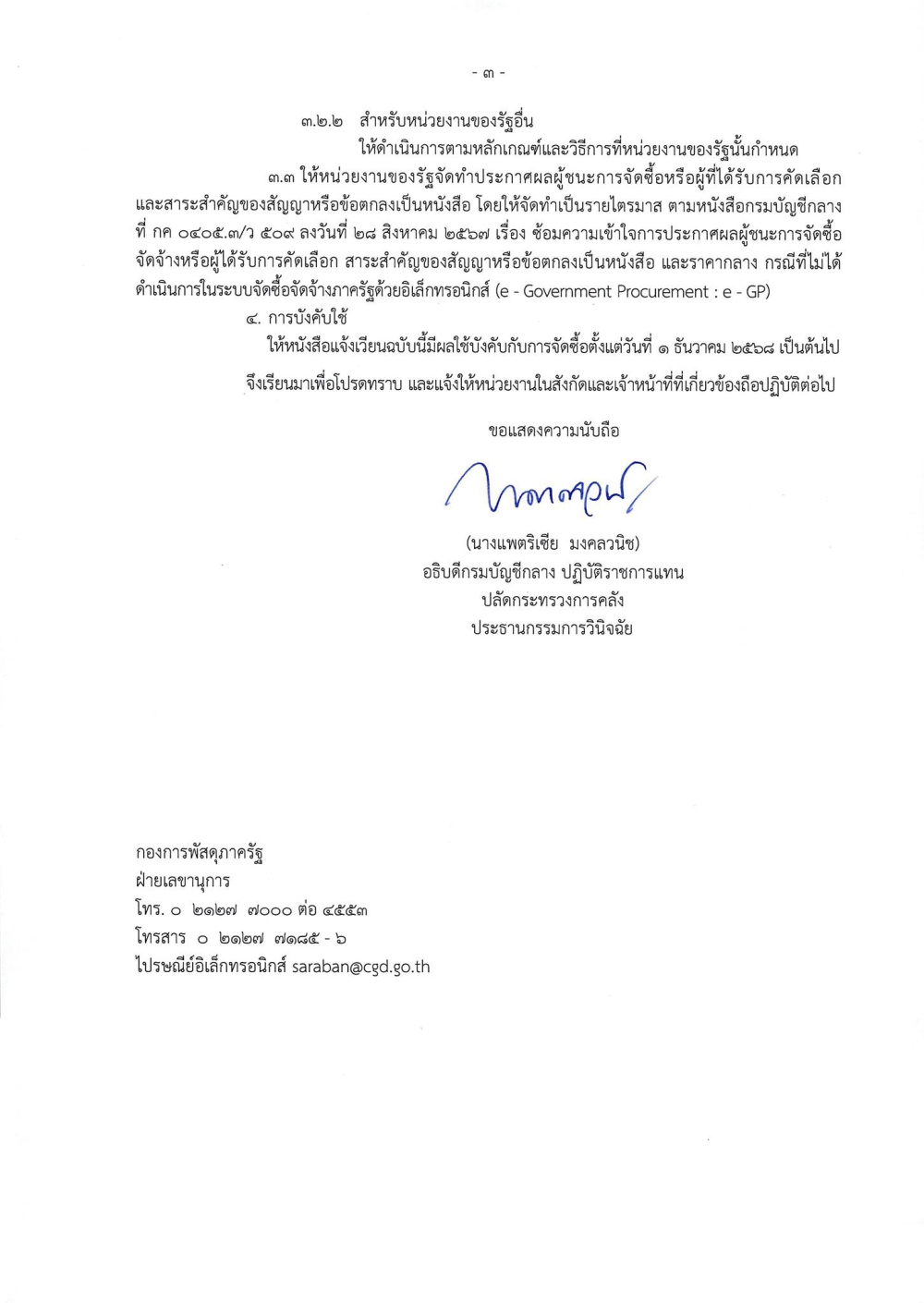 - ๓ -

๓.๒.๒ สำหรับหน่วยงานของรัฐอื่น

ให้ดำเนินการตามหลักเกณฑ์และวิธีการที่หน่วยงานของรัฐนั้นกำหนด

๓.๓ ให้หน่วยงานของรัฐจัดทำประกาศผลผู้ชนะการจัดซื้อหรือผู้ที่ได้รับการคัดเลือกและสาระสำคัญของสัญญาหรือข้อตกลงเป็นหนังสือ โดยให้จัดทำเป็นรายไตรมาส ตามหนังสือกรมบัญชีกลาง ที่ กค ๐๔๐๕.๓/ว ๕๐๙ ลงวันที่ ๒๘ สิงหาคม ๒๕๖๗ เรื่อง ซ้อมความเข้าใจการประกาศผลผู้ชนะการจัดซื้อจัดจ้างหรือผู้ได้รับการคัดเลือก สาระสำคัญของสัญญาหรือข้อตกลงเป็นหนังสือ และราคากลาง กรณีที่ไม่ได้ดำเนินการในระบบจัดซื้อจัดจ้างภาครัฐด้วยอิเล็กทรอนิกส์ (e - Government Procurement : e - GP)

๔. การบังคับใช้

ให้หนังสือแจ้งเวียนฉบับนี้มีผลใช้บังคับกับการจัดซื้อตั้งแต่วันที่ ๑ ธันวาคม ๒๕๖๘ เป็นต้นไป

จึงเรียนมาเพื่อโปรดทราบ และแจ้งให้หน่วยงานในสังกัดและเจ้าหน้าที่ที่เกี่ยวข้องถือปฏิบัติต่อไป

ขอแสดงความนับถือ

(นางแพตริเซีย มงคลวนิช)
อธิบดีกรมบัญชีกลาง ปฏิบัติราชการแทน
ปลัดกระทรวงการคลัง
ประธานกรรมการวินิจฉัย

กองการพัสดุภาครัฐ
ฝ่ายเลขานุการ
โทร. ๐ ๒๑๒๗ ๗๐๐๐ ต่อ ๔๕๕๓
โทรสาร ๐ ๒๑๒๗ ๗๑๘๕ - ๖
ไปรษณีย์อิเล็กทรอนิกส์ saraban@cgd.go.th